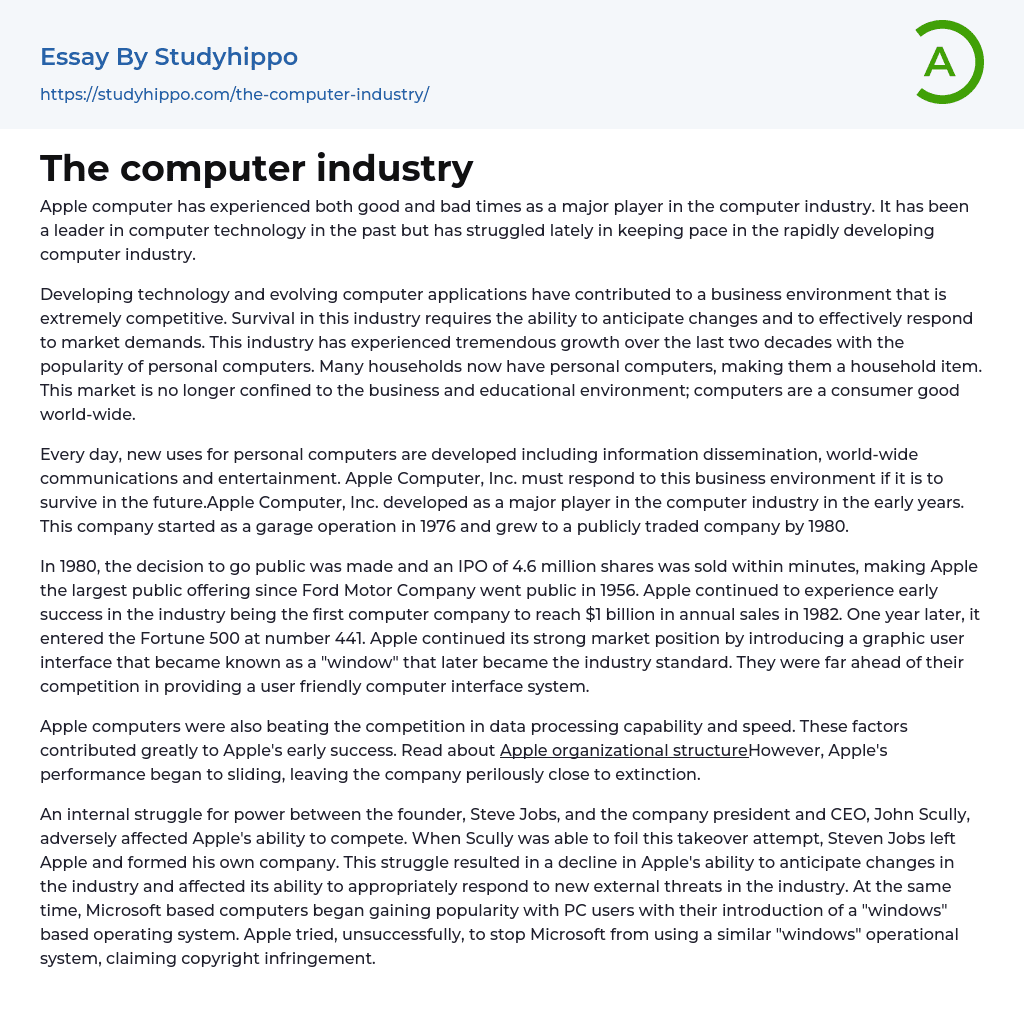 Essay By Studyhippo
https://studyhippo.com/the-computer-industry/

A

The computer industry

Apple computer has experienced both good and bad times as a major player in the computer industry. It has been a leader in computer technology in the past but has struggled lately in keeping pace in the rapidly developing computer industry.

Developing technology and evolving computer applications have contributed to a business environment that is extremely competitive. Survival in this industry requires the ability to anticipate changes and to effectively respond to market demands. This industry has experienced tremendous growth over the last two decades with the popularity of personal computers. Many households now have personal computers, making them a household item. This market is no longer confined to the business and educational environment; computers are a consumer good world-wide.

Every day, new uses for personal computers are developed including information dissemination, world-wide communications and entertainment. Apple Computer, Inc. must respond to this business environment if it is to survive in the future.Apple Computer, Inc. developed as a major player in the computer industry in the early years. This company started as a garage operation in 1976 and grew to a publicly traded company by 1980.

In 1980, the decision to go public was made and an IPO of 4.6 million shares was sold within minutes, making Apple the largest public offering since Ford Motor Company went public in 1956. Apple continued to experience early success in the industry being the first computer company to reach $1 billion in annual sales in 1982. One year later, it entered the Fortune 500 at number 441. Apple continued its strong market position by introducing a graphic user interface that became known as a "window" that later became the industry standard. They were far ahead of their competition in providing a user friendly computer interface system.

Apple computers were also beating the competition in data processing capability and speed. These factors contributed greatly to Apple's early success. Read about Apple organizational structureHowever, Apple's performance began to sliding, leaving the company perilously close to extinction.

An internal struggle for power between the founder, Steve Jobs, and the company president and CEO, John Scully, adversely affected Apple's ability to compete. When Scully was able to foil this takeover attempt, Steven Jobs left Apple and formed his own company. This struggle resulted in a decline in Apple's ability to anticipate changes in the industry and affected its ability to appropriately respond to new external threats in the industry. At the same time, Microsoft based computers began gaining popularity with PC users with their introduction of a "windows" based operating system. Apple tried, unsuccessfully, to stop Microsoft from using a similar "windows" operational system, claiming copyright infringement.